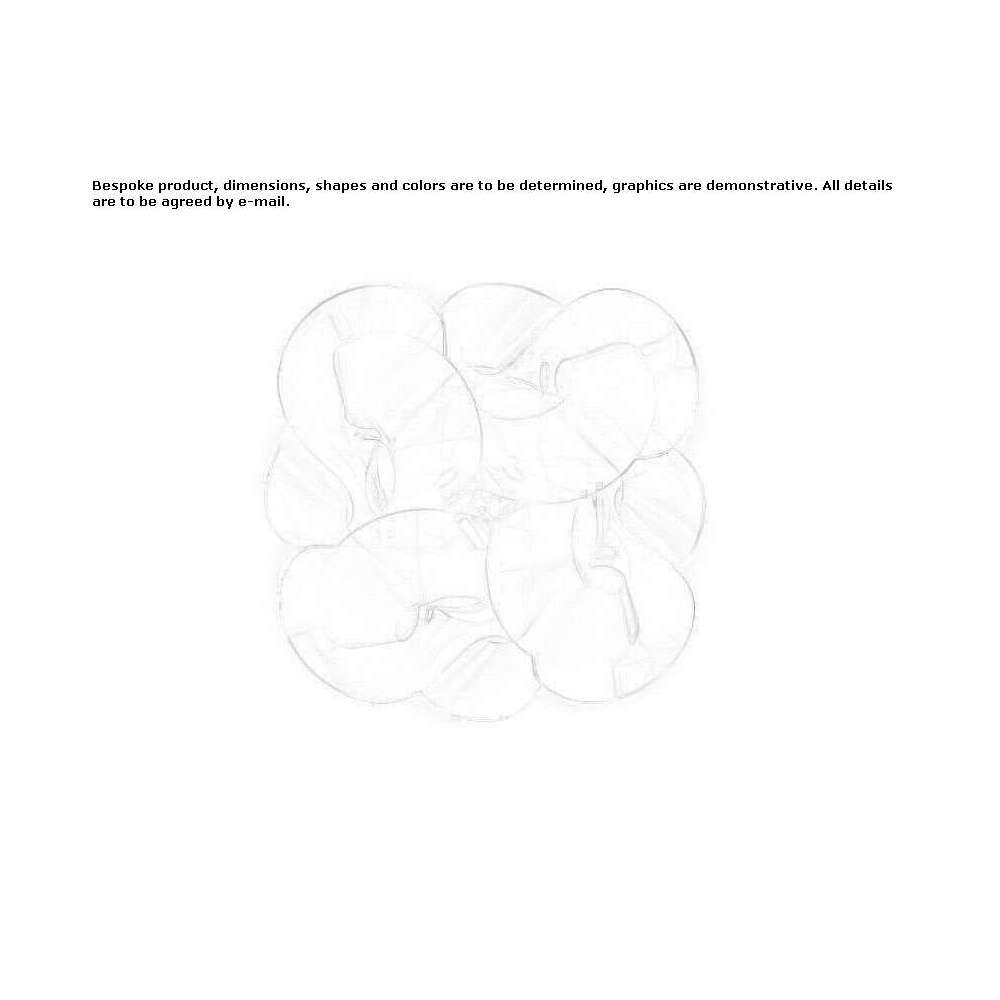 Bespoke product, dimensions, shapes and colors are to be determined, graphics are demonstrative. All details are to be agreed by e-mail.